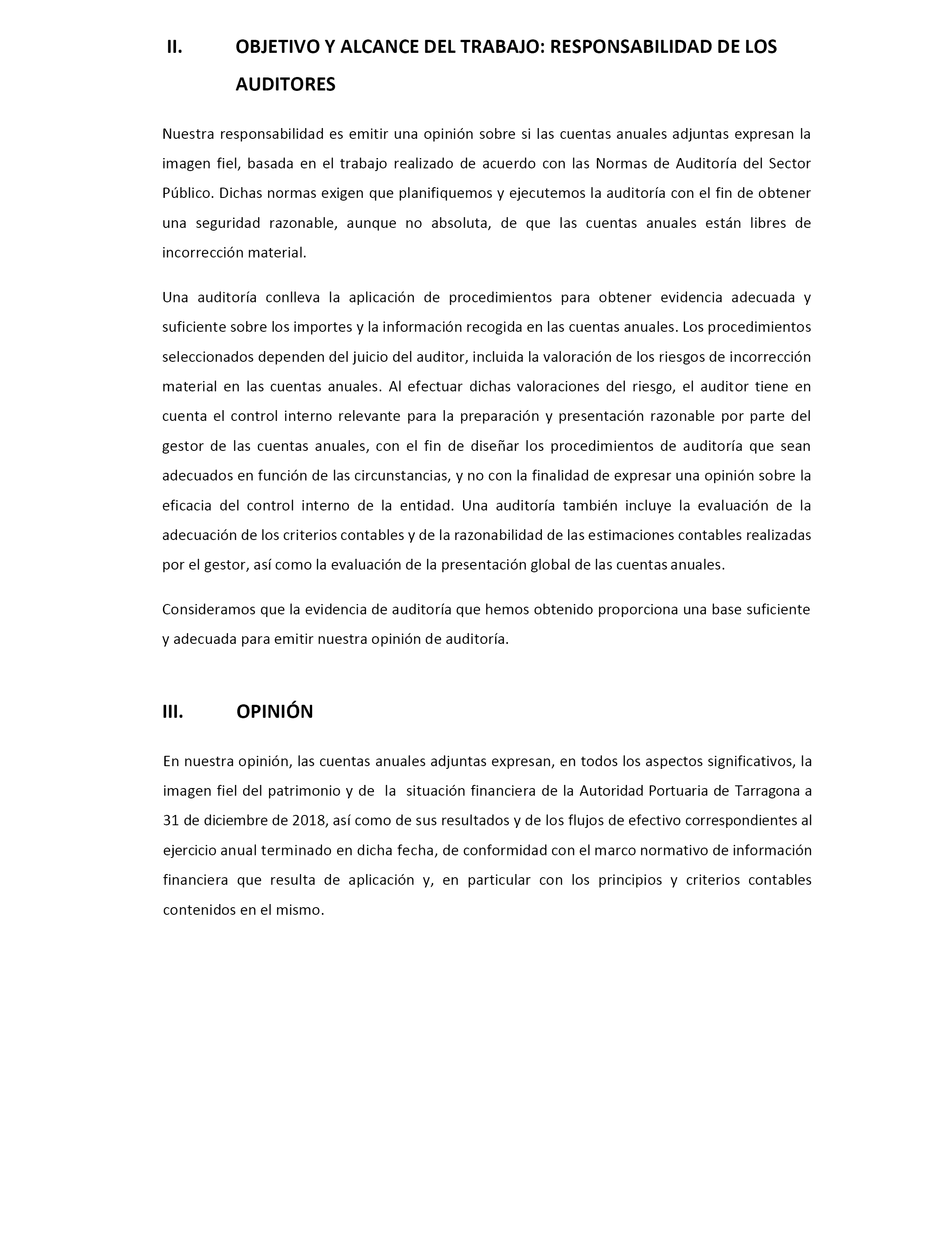 II. OBJETIVO Y ALCANCE DEL TRABAJO: RESPONSABILIDAD DE LOS AUDITORES

Nuestra responsabilidad es emitir una opinión sobre si las cuentas anuales adjuntas expresan la imagen fiel, basada en el trabajo realizado de acuerdo con las Normas de Auditoría del Sector Público. Dichas normas exigen que planifiquemos y ejecutemos la auditoría con el fin de obtener una seguridad razonable, aunque no absoluta, de que las cuentas anuales están libres de incorrección material.

Una auditoría conlleva la aplicación de procedimientos para obtener evidencia adecuada y suficiente sobre los importes y la información recogida en las cuentas anuales. Los procedimientos seleccionados dependen del juicio del auditor, incluida la valoración de los riesgos de incorrección material en las cuentas anuales. Al efectuar dichas valoraciones del riesgo, el auditor tiene en cuenta el control interno relevante para la preparación y presentación razonable por parte del gestor de las cuentas anuales, con el fin de diseñar los procedimientos de auditoría que sean adecuados en función de las circunstancias, y no con la finalidad de expresar una opinión sobre la eficacia del control interno de la entidad. Una auditoría también incluye la evaluación de la adecuación de los criterios contables y de la razonabilidad de las estimaciones contables realizadas por el gestor, así como la evaluación de la presentación global de las cuentas anuales.

Consideramos que la evidencia de auditoría que hemos obtenido proporciona una base suficiente y adecuada para emitir nuestra opinión de auditoría.

III. OPINIÓN

En nuestra opinión, las cuentas anuales adjuntas expresan, en todos los aspectos significativos, la imagen fiel del patrimonio y de la situación financiera de la Autoridad Portuaria de Tarragona a 31 de diciembre de 2018, así como de sus resultados y de los flujos de efectivo correspondientes al ejercicio anual terminado en dicha fecha, de conformidad con el marco normativo de información financiera que resulta de aplicación y, en particular con los principios y criterios contables contenidos en el mismo.